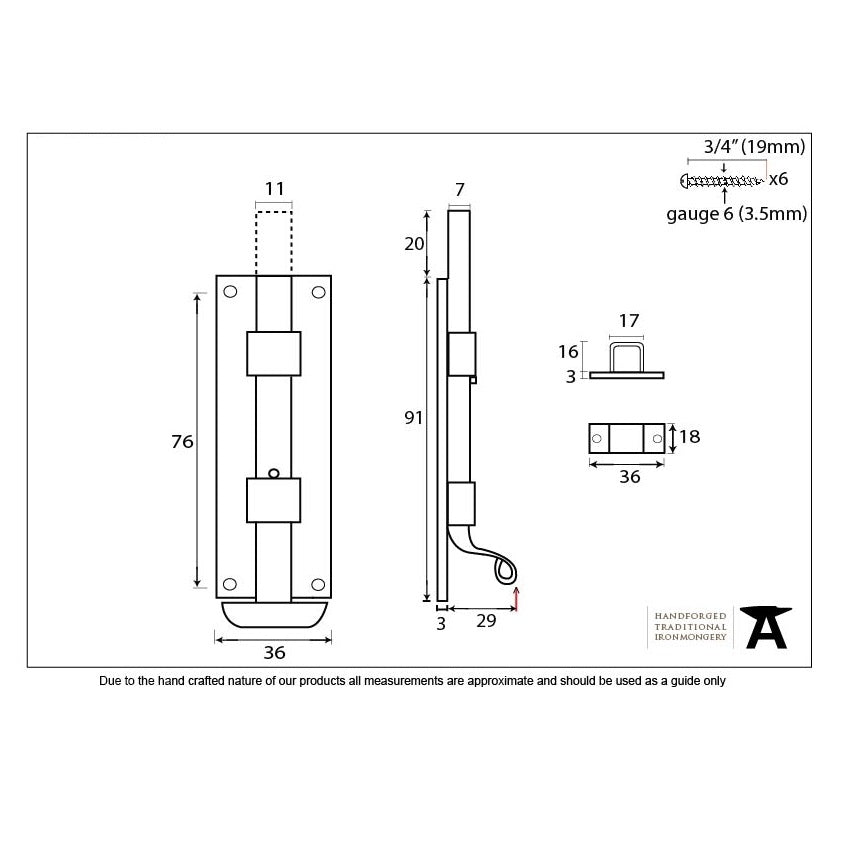 3/4" (19mm)
x6
gauge 6 (3.5mm)

11
76
36

7
20
91
3
29

17
16
3
18
36

HANDFORGED
TRADITIONAL
IRONMONGERY

Due to the hand crafted nature of our products all measurements are approximate and should be used as a guide only